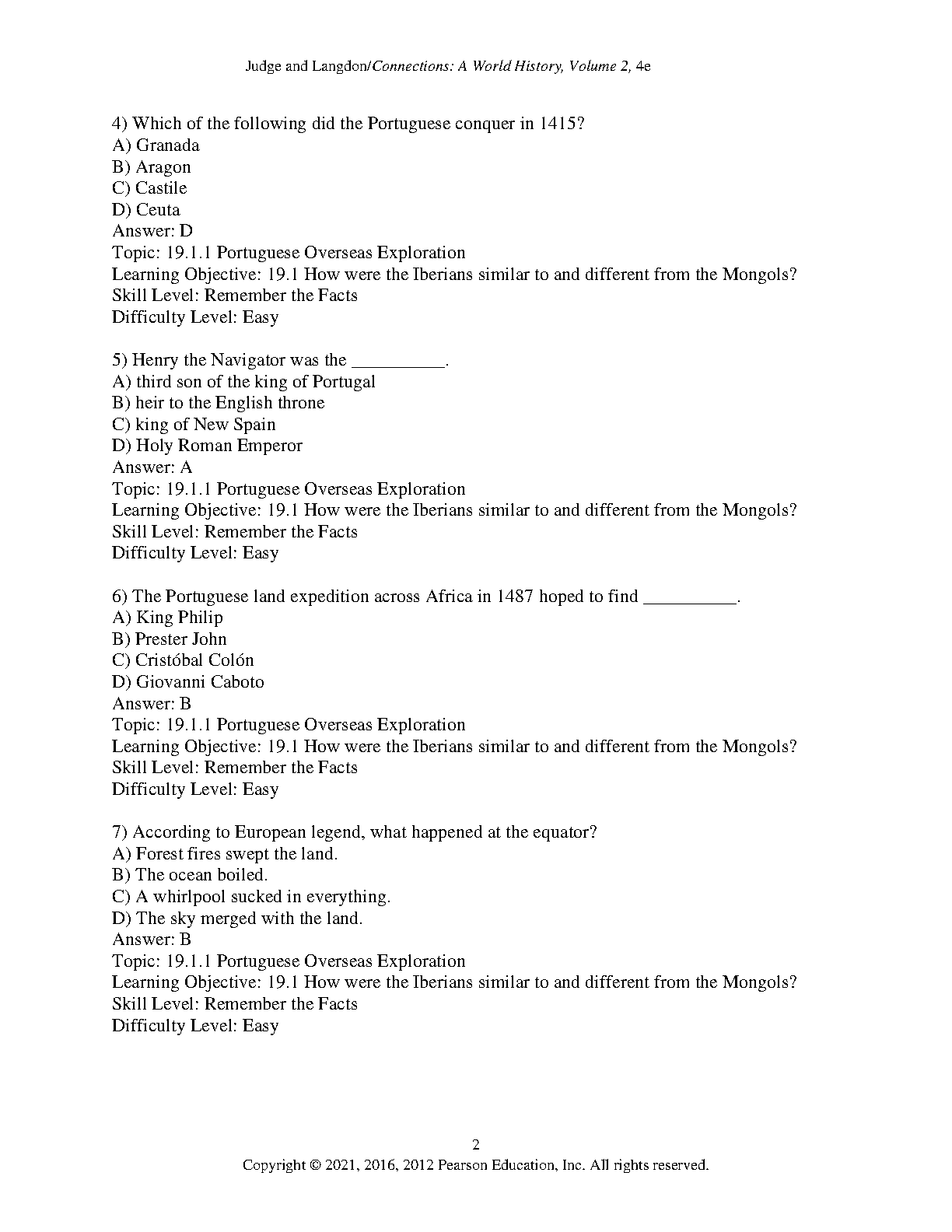 Judge and Langdon/Connections: A World History, Volume 2, 4e

4) Which of the following did the Portuguese conquer in 1415?
A) Granada
B) Aragon
C) Castile
D) Ceuta
Answer: D
Topic: 19.1.1 Portuguese Overseas Exploration
Learning Objective: 19.1 How were the Iberians similar to and different from the Mongols?
Skill Level: Remember the Facts
Difficulty Level: Easy

5) Henry the Navigator was the __________.
A) third son of the king of Portugal
B) heir to the English throne
C) king of New Spain
D) Holy Roman Emperor
Answer: A
Topic: 19.1.1 Portuguese Overseas Exploration
Learning Objective: 19.1 How were the Iberians similar to and different from the Mongols?
Skill Level: Remember the Facts
Difficulty Level: Easy

6) The Portuguese land expedition across Africa in 1487 hoped to find __________.
A) King Philip
B) Prester John
C) Cristóbal Colón
D) Giovanni Caboto
Answer: B
Topic: 19.1.1 Portuguese Overseas Exploration
Learning Objective: 19.1 How were the Iberians similar to and different from the Mongols?
Skill Level: Remember the Facts
Difficulty Level: Easy

7) According to European legend, what happened at the equator?
A) Forest fires swept the land.
B) The ocean boiled.
C) A whirlpool sucked in everything.
D) The sky merged with the land.
Answer: B
Topic: 19.1.1 Portuguese Overseas Exploration
Learning Objective: 19.1 How were the Iberians similar to and different from the Mongols?
Skill Level: Remember the Facts
Difficulty Level: Easy

2
Copyright © 2021, 2016, 2012 Pearson Education, Inc. All rights reserved.